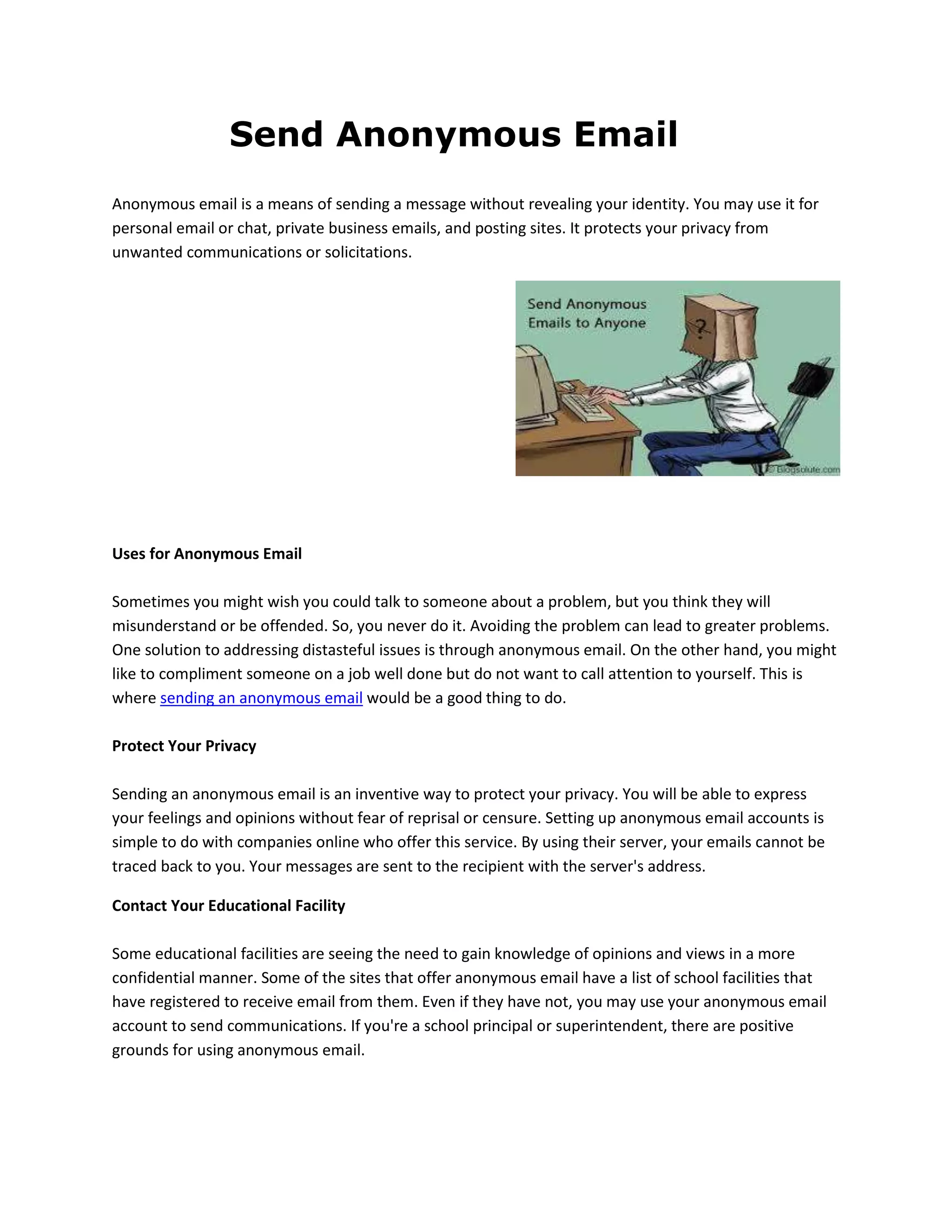 Send Anonymous Email

Anonymous email is a means of sending a message without revealing your identity. You may use it for personal email or chat, private business emails, and posting sites. It protects your privacy from unwanted communications or solicitations.

Send Anonymous Emails to Anyone

?

© Blogsolute.com

Uses for Anonymous Email

Sometimes you might wish you could talk to someone about a problem, but you think they will misunderstand or be offended. So, you never do it. Avoiding the problem can lead to greater problems. One solution to addressing distasteful issues is through anonymous email. On the other hand, you might like to compliment someone on a job well done but do not want to call attention to yourself. This is where sending an anonymous email would be a good thing to do.

Protect Your Privacy

Sending an anonymous email is an inventive way to protect your privacy. You will be able to express your feelings and opinions without fear of reprisal or censure. Setting up anonymous email accounts is simple to do with companies online who offer this service. By using their server, your emails cannot be traced back to you. Your messages are sent to the recipient with the server's address.

Contact Your Educational Facility

Some educational facilities are seeing the need to gain knowledge of opinions and views in a more confidential manner. Some of the sites that offer anonymous email have a list of school facilities that have registered to receive email from them. Even if they have not, you may use your anonymous email account to send communications. If you're a school principal or superintendent, there are positive grounds for using anonymous email.